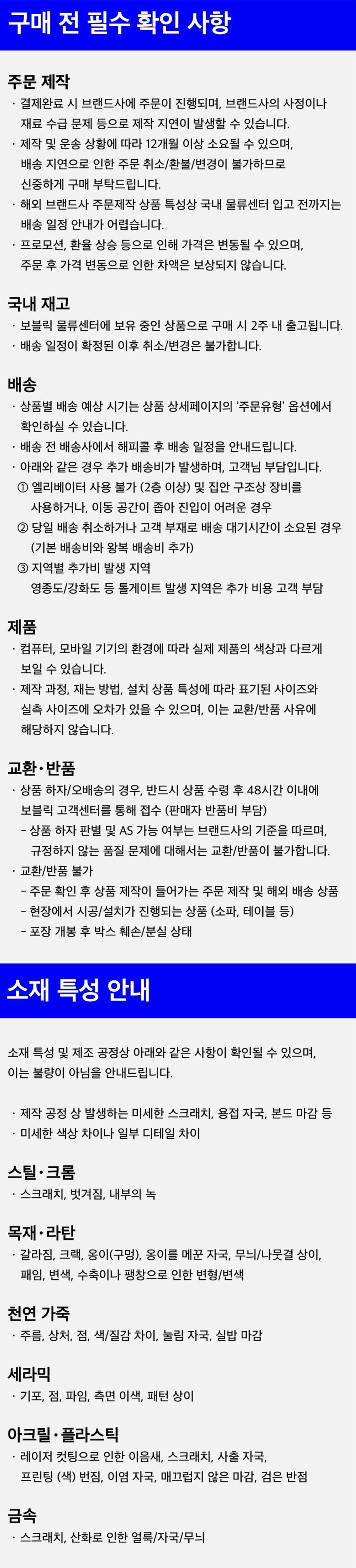 구매 전 필수 확인 사항

주문 제작
· 결제완료 시 브랜드사에 주문이 진행되며, 브랜드사의 사정이나 재료 수급 문제 등으로 제작 지연이 발생할 수 있습니다.
· 제작 및 운송 상황에 따라 12개월 이상 소요될 수 있으며, 배송 지연으로 인한 주문 취소/환불/변경이 불가하므로 신중하게 구매 부탁드립니다.
· 해외 브랜드사 주문제작 상품 특성상 국내 물류센터 입고 전까지는 배송 일정 안내가 어렵습니다.
· 프로모션, 환율 상승 등으로 인해 가격은 변동될 수 있으며, 주문 후 가격 변동으로 인한 차액은 보상되지 않습니다.

국내 재고
· 보블릭 물류센터에 보유 중인 상품으로 구매 시 2주 내 출고됩니다.
· 배송 일정이 확정된 이후 취소/변경은 불가합니다.

배송
· 상품별 배송 예상 시기는 상품 상세페이지의 '주문유형' 옵션에서 확인하실 수 있습니다.
· 배송 전 배송사에서 해피콜 후 배송 일정을 안내드립니다.
· 아래와 같은 경우 추가 배송비가 발생하며, 고객님 부담입니다.
① 엘리베이터 사용 불가 (2층 이상) 및 집안 구조상 장비를 사용하거나, 이동 공간이 좁아 진입이 어려운 경우
② 당일 배송 취소하거나 고객 부재로 배송 대기시간이 소요된 경우 (기본 배송비와 왕복 배송비 추가)
③ 지역별 추가비 발생 지역
영종도/강화도 등 톨게이트 발생 지역은 추가 비용 고객 부담

제품
· 컴퓨터, 모바일 기기의 환경에 따라 실제 제품의 색상과 다르게 보일 수 있습니다.
· 제작 과정, 재는 방법, 설치 상품 특성에 따라 표기된 사이즈와 실측 사이즈에 오차가 있을 수 있으며, 이는 교환/반품 사유에 해당하지 않습니다.

교환·반품
· 상품 하자/오배송의 경우, 반드시 상품 수령 후 48시간 이내에 보블릭 고객센터를 통해 접수 (판매자 반품비 부담)
- 상품 하자 판별 및 AS 가능 여부는 브랜드사의 기준을 따르며, 규정하지 않는 품질 문제에 대해서는 교환/반품이 불가합니다.
· 교환/반품 불가
- 주문 확인 후 상품 제작이 들어가는 주문 제작 및 해외 배송 상품
- 현장에서 시공/설치가 진행되는 상품 (소파, 테이블 등)
- 포장 개봉 후 박스 훼손/분실 상태

소재 특성 안내

소재 특성 및 제조 공정상 아래와 같은 사항이 확인될 수 있으며, 이는 불량이 아님을 안내드립니다.

· 제작 공정 상 발생하는 미세한 스크래치, 용접 자국, 본드 마감 등
· 미세한 색상 차이나 일부 디테일 차이

스틸·크롬
· 스크래치, 벗겨짐, 내부의 녹

목재·라탄
· 갈라짐, 크랙, 옹이(구멍), 옹이를 메꾼 자국, 무늬/나뭇결 상이, 패임, 변색, 수축이나 팽창으로 인한 변형/변색

천연 가죽
· 주름, 상처, 점, 색/질감 차이, 눌림 자국, 실밥 마감

세라믹
· 기포, 점, 파임, 측면 이색, 패턴 상이

아크릴·플라스틱
· 레이저 컷팅으로 인한 이음새, 스크래치, 사출 자국, 프린팅 (색) 번짐, 이염 자국, 매끄럽지 않은 마감, 검은 반점

금속
· 스크래치, 산화로 인한 얼룩/자국/무늬